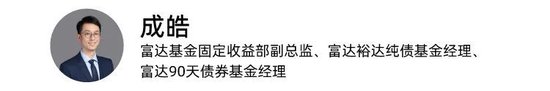 成皓

富达基金固定收益部副总监、富达裕达纯债基金经理、富达90天债券基金经理